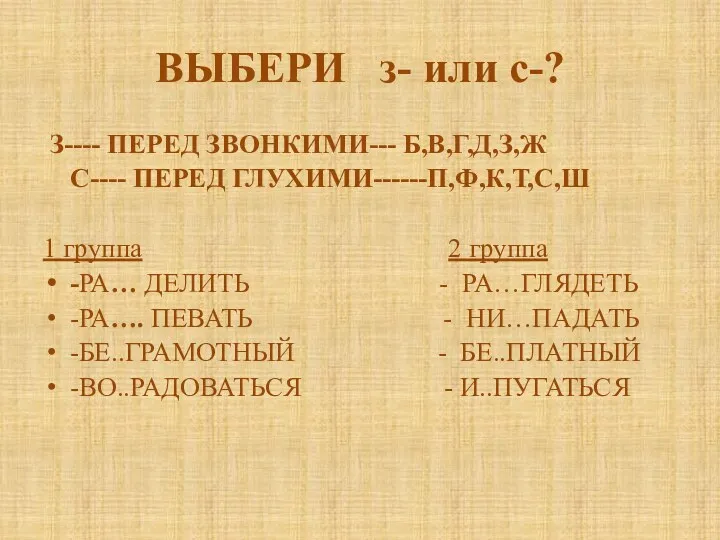 ВЫБЕРИ з- или с-?

З---- ПЕРЕД ЗВОНКИМИ--- Б,В,Г,Д,З,Ж
С---- ПЕРЕД ГЛУХИМИ------П,Ф,К,Т,С,Ш

1 группа

• -РА… ДЕЛИТЬ
• -РА…. ПЕВАТЬ
• -БЕ..ГРАМОТНЫЙ
• -ВО..РАДОВАТЬСЯ

2 группа

- РА…ГЛЯДЕТЬ
- НИ…ПАДАТЬ
- БЕ..ПЛАТНЫЙ
- И..ПУГАТЬСЯ